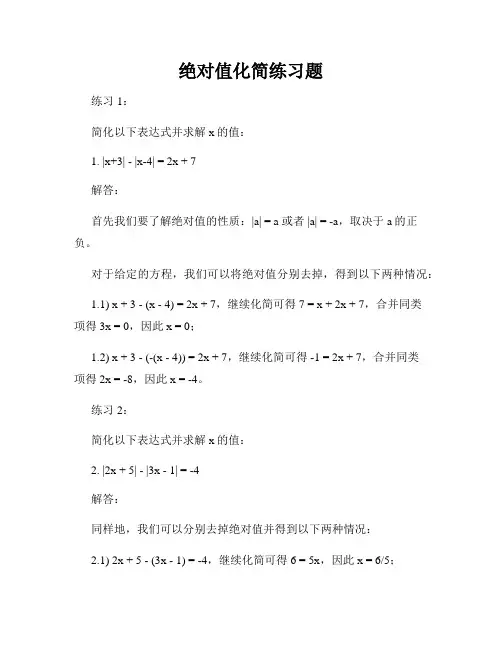 绝对值化简练习题

练习 1：

简化以下表达式并求解 x 的值：

1. $|x+3| - |x-4| = 2x + 7$

解答：

首先我们要了解绝对值的性质：$|a| = a$ 或者 $|a| = -a$，取决于 a 的正负。

对于给定的方程，我们可以将绝对值分别去掉，得到以下两种情况：

1.1) $x + 3 - (x - 4) = 2x + 7$，继续化简可得 $7 = x + 2x + 7$，合并同类项得 $3x = 0$，因此 $x = 0$；

1.2) $x + 3 - (-(x - 4)) = 2x + 7$，继续化简可得 $-1 = 2x + 7$，合并同类项得 $2x = -8$，因此 $x = -4$。

练习 2：

简化以下表达式并求解 x 的值：

2. $|2x + 5| - |3x - 1| = -4$

解答：

同样地，我们可以分别去掉绝对值并得到以下两种情况：

2.1) $2x + 5 - (3x - 1) = -4$，继续化简可得 $6 = 5x$，因此 $x = 6/5$；